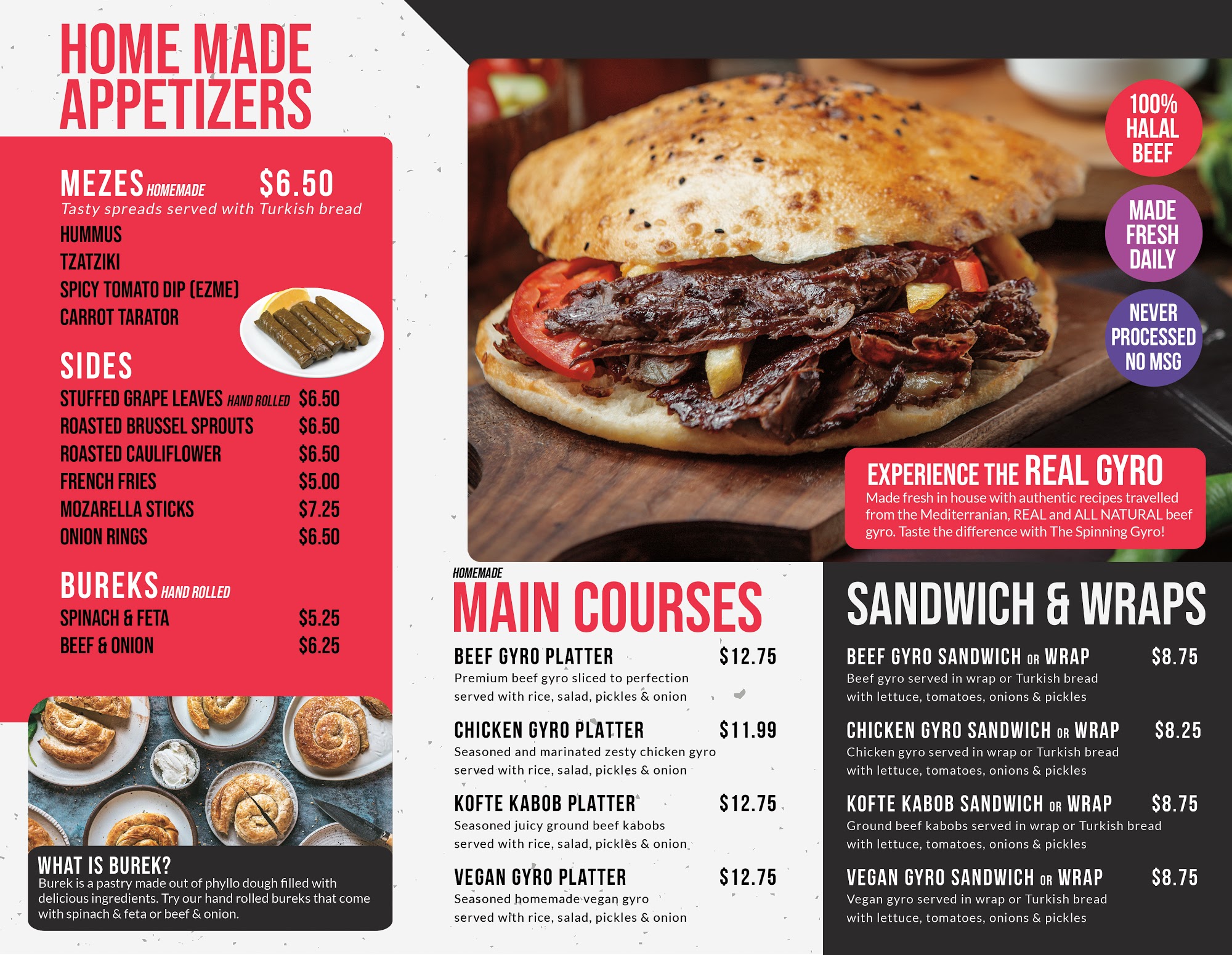 HOME MADE APPETIZERS

MEZES HOMEMADE $6.50
Tasty spreads served with Turkish bread
HUMMUS
TZATZIKI
SPICY TOMATO DIP (EZME)
CARROT TARATOR

SIDES
STUFFED GRAPE LEAVES HAND ROLLED $6.50
ROASTED BRUSSEL SPROUTS $6.50
ROASTED CAULIFLOWER $6.50
FRENCH FRIES $5.00
MOZARELLA STICKS $7.25
ONION RINGS $6.50

BUREKS HAND ROLLED
SPINACH & FETA $5.25
BEEF & ONION $6.25

WHAT IS BUREK?
Burek is a pastry made out of phyllo dough filled with delicious ingredients. Try our hand rolled bureks that come with spinach & feta or beef & onion.

100% HALAL BEEF

MADE FRESH DAILY

NEVER PROCESSED NO MSG

EXPERIENCE THE REAL GYRO
Made fresh in house with authentic recipes travelled from the Mediterranian, REAL and ALL NATURAL beef gyro. Taste the difference with The Spinning Gyro!

HOMEMADE
MAIN COURSES

BEEF GYRO PLATTER $12.75
Premium beef gyro sliced to perfection served with rice, salad, pickles & onion

CHICKEN GYRO PLATTER $11.99
Seasoned and marinated zesty chicken gyro served with rice, salad, pickles & onion

KOFTE KABOB PLATTER $12.75
Seasoned juicy ground beef kabobs served with rice, salad, pickles & onion

VEGAN GYRO PLATTER $12.75
Seasoned homemade vegan gyro served with rice, salad, pickles & onion

SANDWICH & WRAPS

BEEF GYRO SANDWICH OR WRAP $8.75
Beef gyro served in wrap or Turkish bread with lettuce, tomatoes, onions & pickles

CHICKEN GYRO SANDWICH OR WRAP $8.25
Chicken gyro served in wrap or Turkish bread with lettuce, tomatoes, onions & pickles

KOFTE KABOB SANDWICH OR WRAP $8.75
Ground beef kabobs served in wrap or Turkish bread with lettuce, tomatoes, onions & pickles

VEGAN GYRO SANDWICH OR WRAP $8.75
Vegan gyro served in wrap or Turkish bread with lettuce, tomatoes, onions & pickles